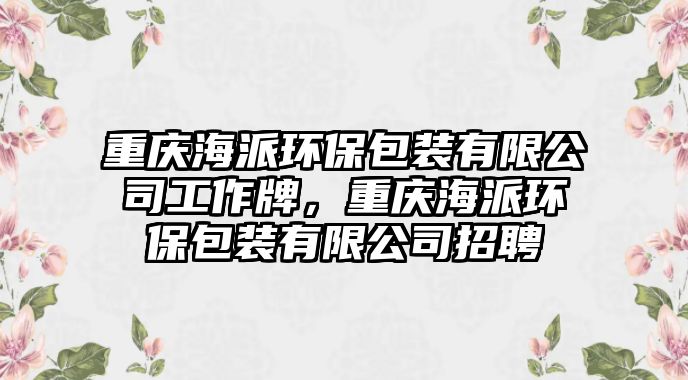 重庆海派环保包装有限公司工作牌，重庆海派环保包装有限公司招聘